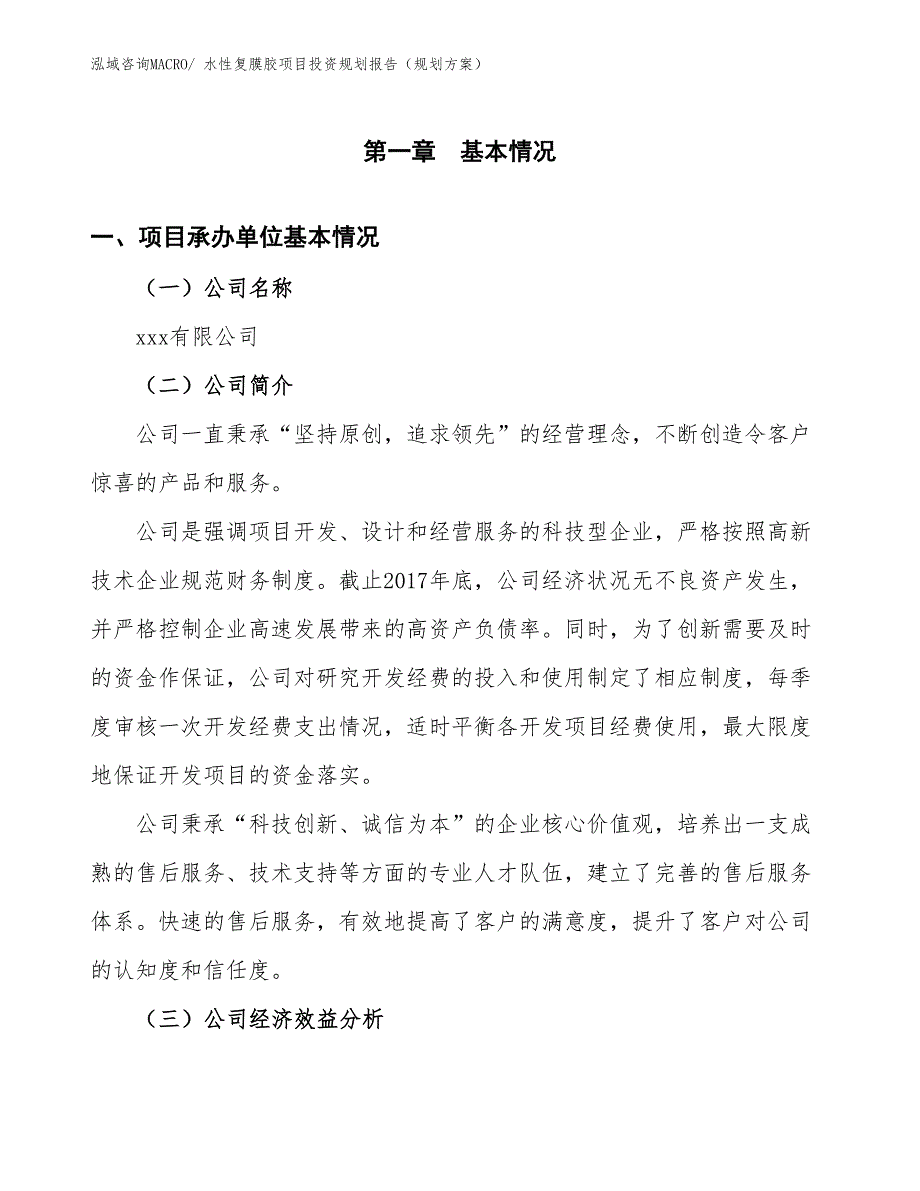 泓域咨询MACRO/ 水性复膜胶项目投资规划报告（规划方案）

第一章　基本情况

一、项目承办单位基本情况

（一）公司名称

xxx有限公司

（二）公司简介

公司一直秉承“坚持原创，追求领先”的经营理念，不断创造令客户惊喜的产品和服务。

公司是强调项目开发、设计和经营服务的科技型企业，严格按照高新技术企业规范财务制度。截止2017年底，公司经济状况无不良资产发生，并严格控制企业高速发展带来的高资产负债率。同时，为了创新需要及时的资金作保证，公司对研究开发经费的投入和使用制定了相应制度，每季度审核一次开发经费支出情况，适时平衡各开发项目经费使用，最大限度地保证开发项目的资金落实。

公司秉承“科技创新、诚信为本”的企业核心价值观，培养出一支成熟的售后服务、技术支持等方面的专业人才队伍，建立了完善的售后服务体系。快速的售后服务，有效地提高了客户的满意度，提升了客户对公司的认知度和信任度。

（三）公司经济效益分析